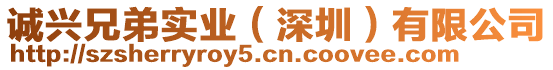 诚兴兄弟实业（深圳）有限公司
http://szsherryroy5.cn.coovee.com